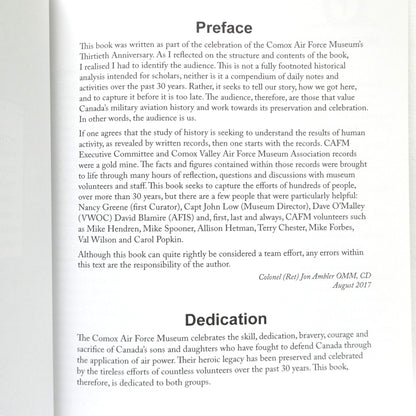 Preface

This book was written as part of the celebration of the Comox Air Force Museum's Thirtieth Anniversary. As I reflected on the structure and contents of the book, I realised I had to identify the audience. This is not a fully footnoted historical analysis intended for scholars, neither is it a compendium of daily notes and activities over the past 30 years. Rather, it seeks to tell our story, how we got here, and to capture it before it is too late. The audience, therefore, are those that value Canada's military aviation history and work towards its preservation and celebration. In other words, the audience is us.

If one agrees that the study of history is seeking to understand the results of human activity, as revealed by written records, then one starts with the records. CAFM Executive Committee and Comox Valley Air Force Museum Association records were a gold mine. The facts and figures contained within those records were brought to life through many hours of reflection, questions and discussions with museum volunteers and staff. This book seeks to capture the efforts of hundreds of people, over more than 30 years, but there are a few people that were particularly helpful: Nancy Greene (first Curator), Capt John Low (Museum Director), Dave O'Malley (VWOC) David Blamire (AFIS) and, first, last and always, CAFM volunteers such as Mike Hendren, Mike Spooner, Allison Hetman, Terry Chester, Mike Forbes, Val Wilson and Carol Popkin.

Although this book can quite rightly be considered a team effort, any errors within this text are the responsibility of the author.

Colonel (Ret) Jon Ambler OMM, CD
August 2017

Dedication

The Comox Air Force Museum celebrates the skill, dedication, bravery, courage and sacrifice of Canada's sons and daughters who have fought to defend Canada through the application of air power. Their heroic legacy has been preserved and celebrated by the tireless efforts of countless volunteers over the past 30 years. This book, therefore, is dedicated to both groups.